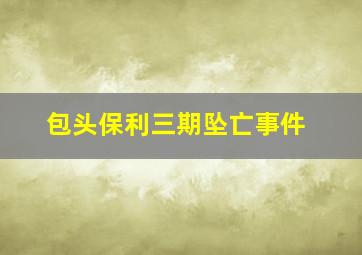 包头保利三期坠亡事件